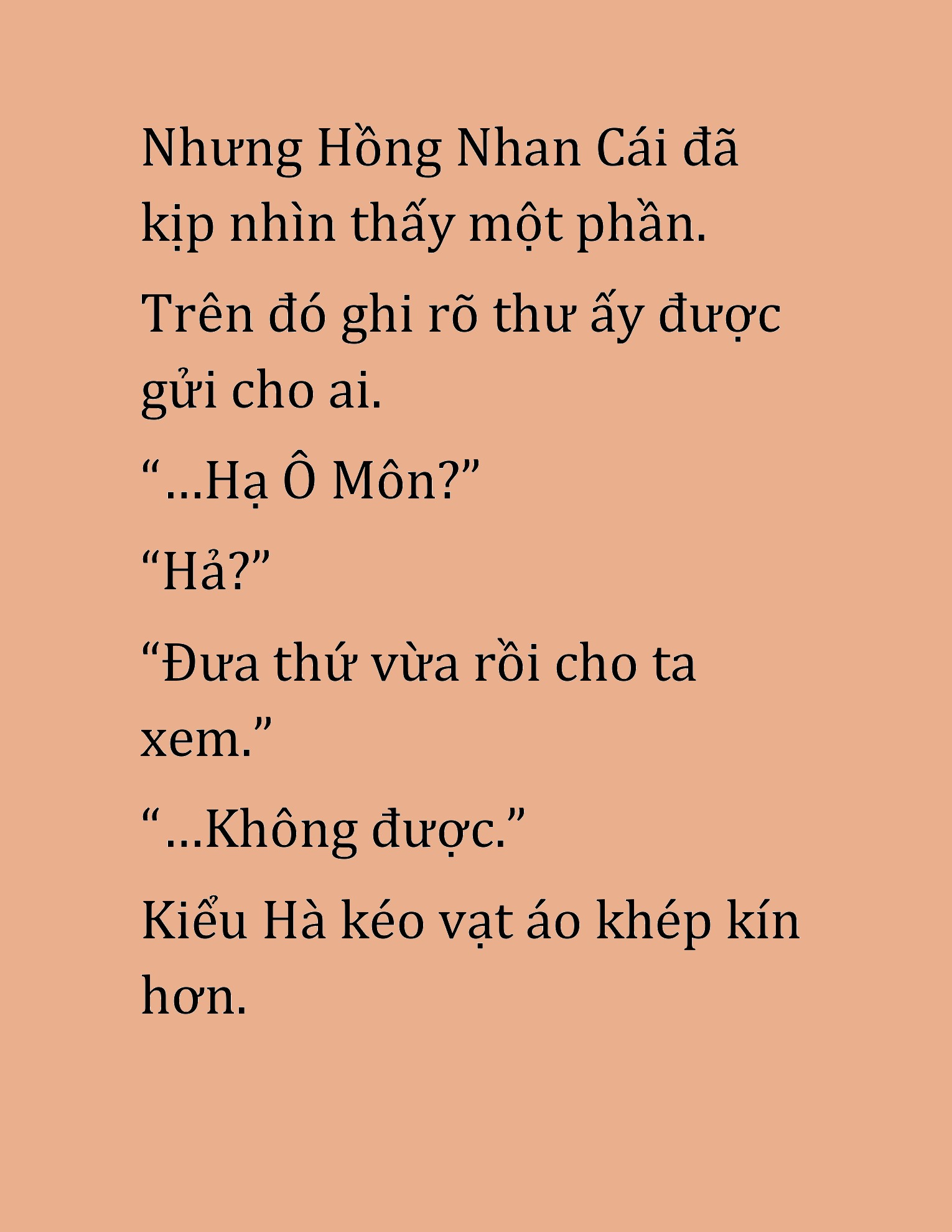 Nhưng Hồng Nhan Cái đã kịp nhìn thấy một phần.

Trên đó ghi rõ thư ấy được gửi cho ai.

“...Hạ Ô Môn?”

“Hả?”

“Đưa thứ vừa rồi cho ta xem.”

“...Không được.”

Kiểu Hà kéo vạt áo khép kín hơn.